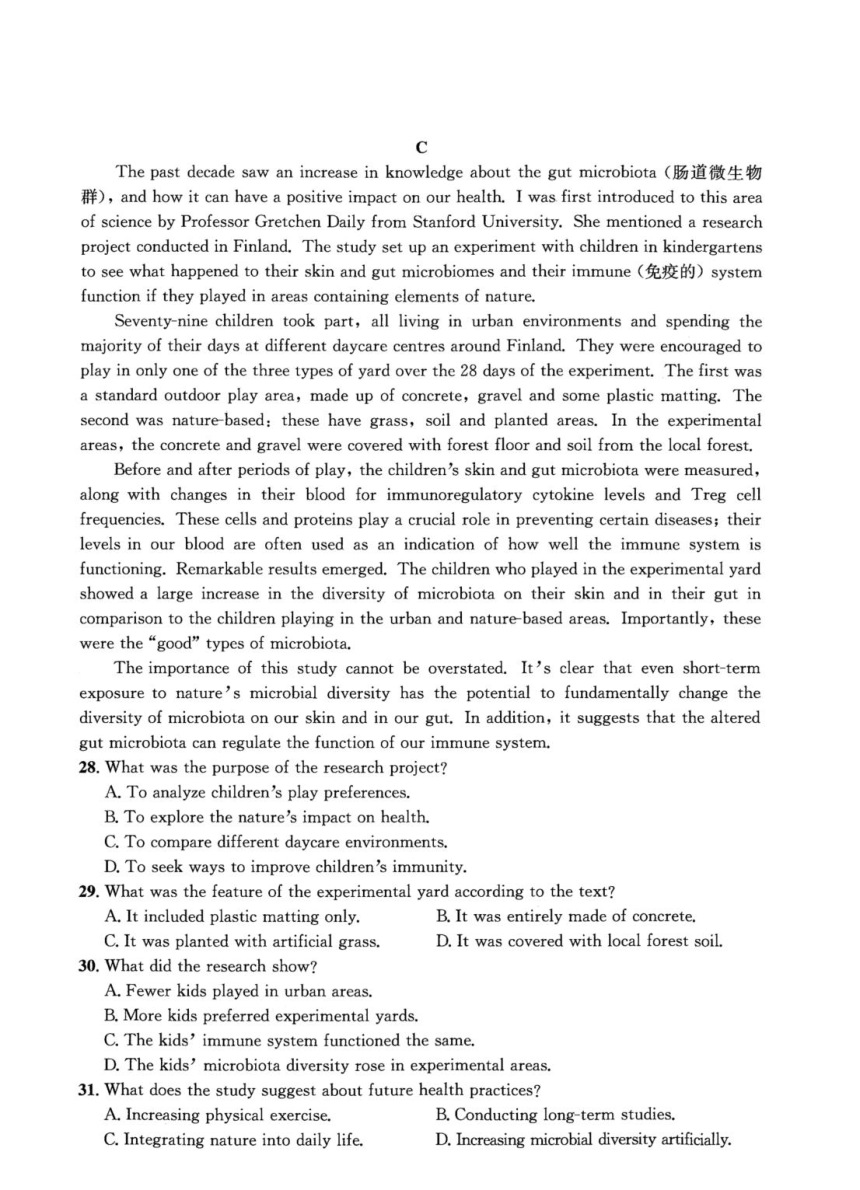 C

The past decade saw an increase in knowledge about the gut microbiota (肠道微生物群), and how it can have a positive impact on our health. I was first introduced to this area of science by Professor Gretchen Daily from Stanford University. She mentioned a research project conducted in Finland. The study set up an experiment with children in kindergartens to see what happened to their skin and gut microbiomes and their immune (免疫的) system function if they played in areas containing elements of nature.

Seventy-nine children took part, all living in urban environments and spending the majority of their days at different daycare centres around Finland. They were encouraged to play in only one of the three types of yard over the 28 days of the experiment. The first was a standard outdoor play area, made up of concrete, gravel and some plastic matting. The second was nature-based: these have grass, soil and planted areas. In the experimental areas, the concrete and gravel were covered with forest floor and soil from the local forest.

Before and after periods of play, the children's skin and gut microbiota were measured, along with changes in their blood for immunoregulatory cytokine levels and Treg cell frequencies. These cells and proteins play a crucial role in preventing certain diseases; their levels in our blood are often used as an indication of how well the immune system is functioning. Remarkable results emerged. The children who played in the experimental yard showed a large increase in the diversity of microbiota on their skin and in their gut in comparison to the children playing in the urban and nature-based areas. Importantly, these were the "good" types of microbiota.

The importance of this study cannot be overstated. It's clear that even short-term exposure to nature's microbial diversity has the potential to fundamentally change the diversity of microbiota on our skin and in our gut. In addition, it suggests that the altered gut microbiota can regulate the function of our immune system.

28. What was the purpose of the research project?
A. To analyze children's play preferences.
B. To explore the nature's impact on health.
C. To compare different daycare environments.
D. To seek ways to improve children's immunity.

29. What was the feature of the experimental yard according to the text?
A. It included plastic matting only.
B. It was entirely made of concrete.
C. It was planted with artificial grass.
D. It was covered with local forest soil.

30. What did the research show?
A. Fewer kids played in urban areas.
B. More kids preferred experimental yards.
C. The kids' immune system functioned the same.
D. The kids' microbiota diversity rose in experimental areas.

31. What does the study suggest about future health practices?
A. Increasing physical exercise.
B. Conducting long-term studies.
C. Integrating nature into daily life.
D. Increasing microbial diversity artificially.